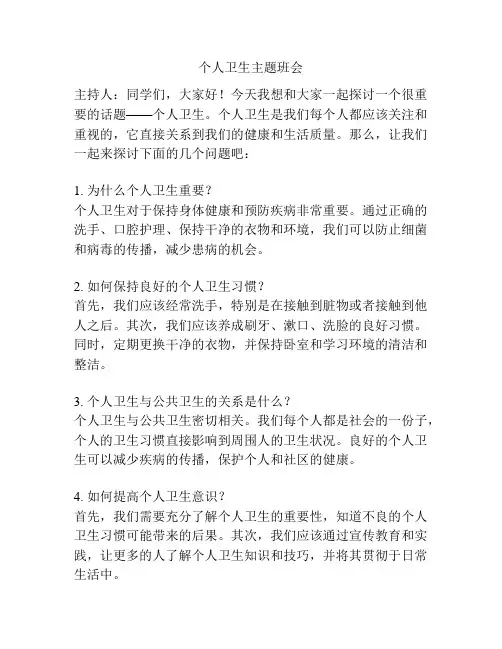 个人卫生主题班会

主持人：同学们，大家好！今天我想和大家一起探讨一个很重要的话题——个人卫生。个人卫生是我们每个人都应该关注和重视的，它直接关系到我们的健康和生活质量。那么，让我们一起来探讨下面的几个问题吧：

1. 为什么个人卫生重要？
个人卫生对于保持身体健康和预防疾病非常重要。通过正确的洗手、口腔护理、保持干净的衣物和环境，我们可以防止细菌和病毒的传播，减少患病的机会。

2. 如何保持良好的个人卫生习惯？
首先，我们应该经常洗手，特别是在接触到脏物或者接触到他人之后。其次，我们应该养成刷牙、漱口、洗脸的良好习惯。同时，定期更换干净的衣物，并保持卧室和学习环境的清洁和整洁。

3. 个人卫生与公共卫生的关系是什么？
个人卫生与公共卫生密切相关。我们每个人都是社会的一份子，个人的卫生习惯直接影响到周围人的卫生状况。良好的个人卫生可以减少疾病的传播，保护个人和社区的健康。

4. 如何提高个人卫生意识？
首先，我们需要充分了解个人卫生的重要性，知道不良的个人卫生习惯可能带来的后果。其次，我们应该通过宣传教育和实践，让更多的人了解个人卫生知识和技巧，并将其贯彻于日常生活中。